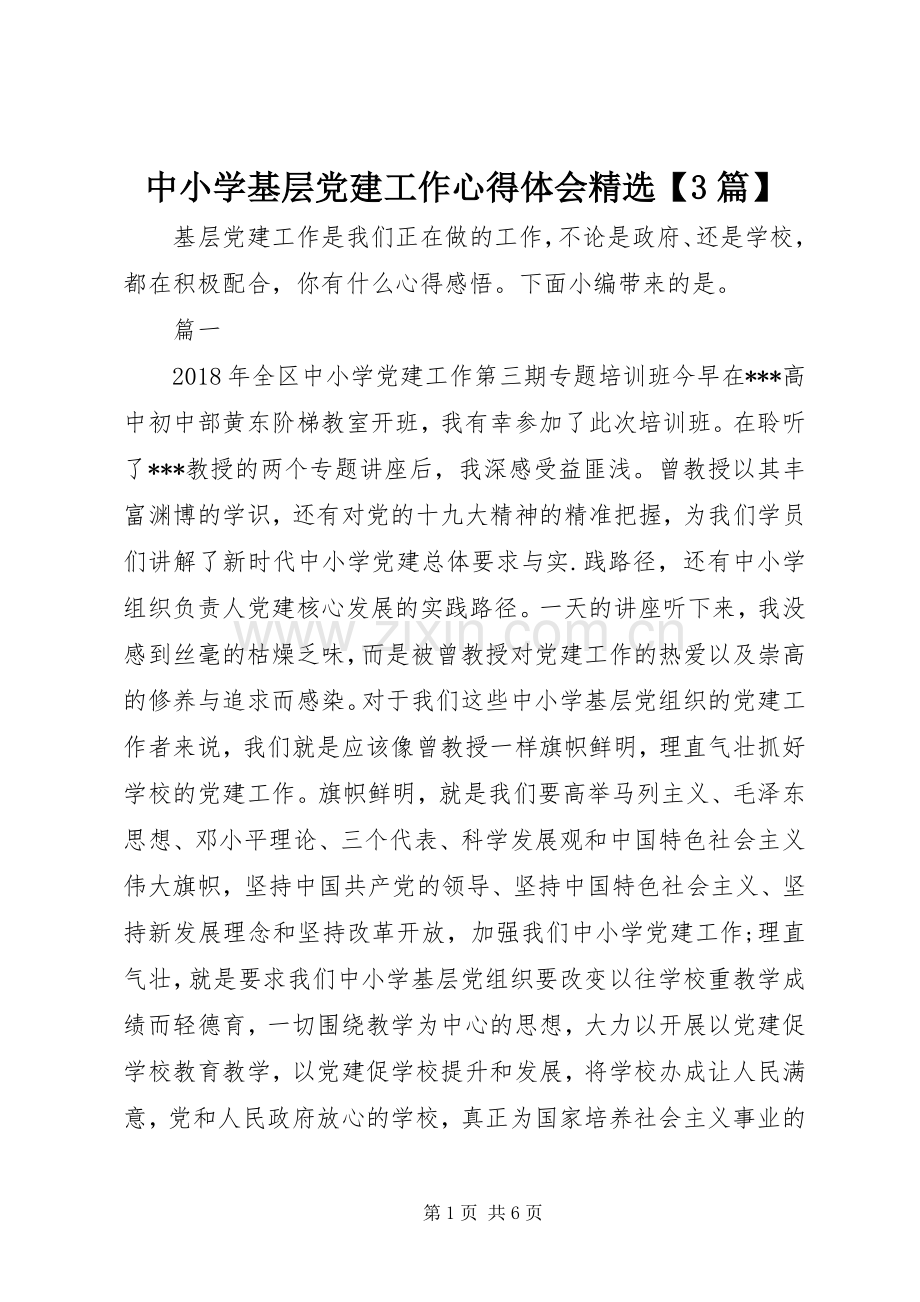 中小学基层党建工作心得体会精选【3篇】

基层党建工作是我们正在做的工作，不论是政府、还是学校，都在积极配合，你有什么心得感悟。下面小编带来的是。

篇一

2018年全区中小学党建工作第三期专题培训班今早在***高中初中部黄东阶梯教室开班，我有幸参加了此次培训班。在聆听了***教授的两个专题讲座后，我深感受益匪浅。曾教授以其丰富渊博的学识，还有对党的十九大精神的精准把握，为我们学员们讲解了新时代中小学党建总体要求与实.践路径，还有中小学组织负责人党建核心发展的实践路径。一天的讲座听下来，我没感到丝毫的枯燥乏味，而是被曾教授对党建工作的热爱以及崇高的修养与追求而感染。对于我们这些中小学基层党组织的党建工作者来说，我们就是应该像曾教授一样旗帜鲜明，理直气壮抓好学校的党建工作。旗帜鲜明，就是我们要高举马列主义、毛泽东思想、邓小平理论、三个代表、科学发展观和中国特色社会主义伟大旗帜，坚持中国共产党的领导、坚持中国特色社会主义、坚持新发展理念和坚持改革开放，加强我们中小学党建工作;理直气壮，就是要求我们中小学基层党组织要改变以往学校重教学成绩而轻德育，一切围绕教学为中心的思想，大力以开展以党建促学校教育教学，以党建促学校提升和发展，将学校办成让人民满意，党和人民政府放心的学校，真正为国家培养社会主义事业的

第1页 共6页

www.zixin.com.cn